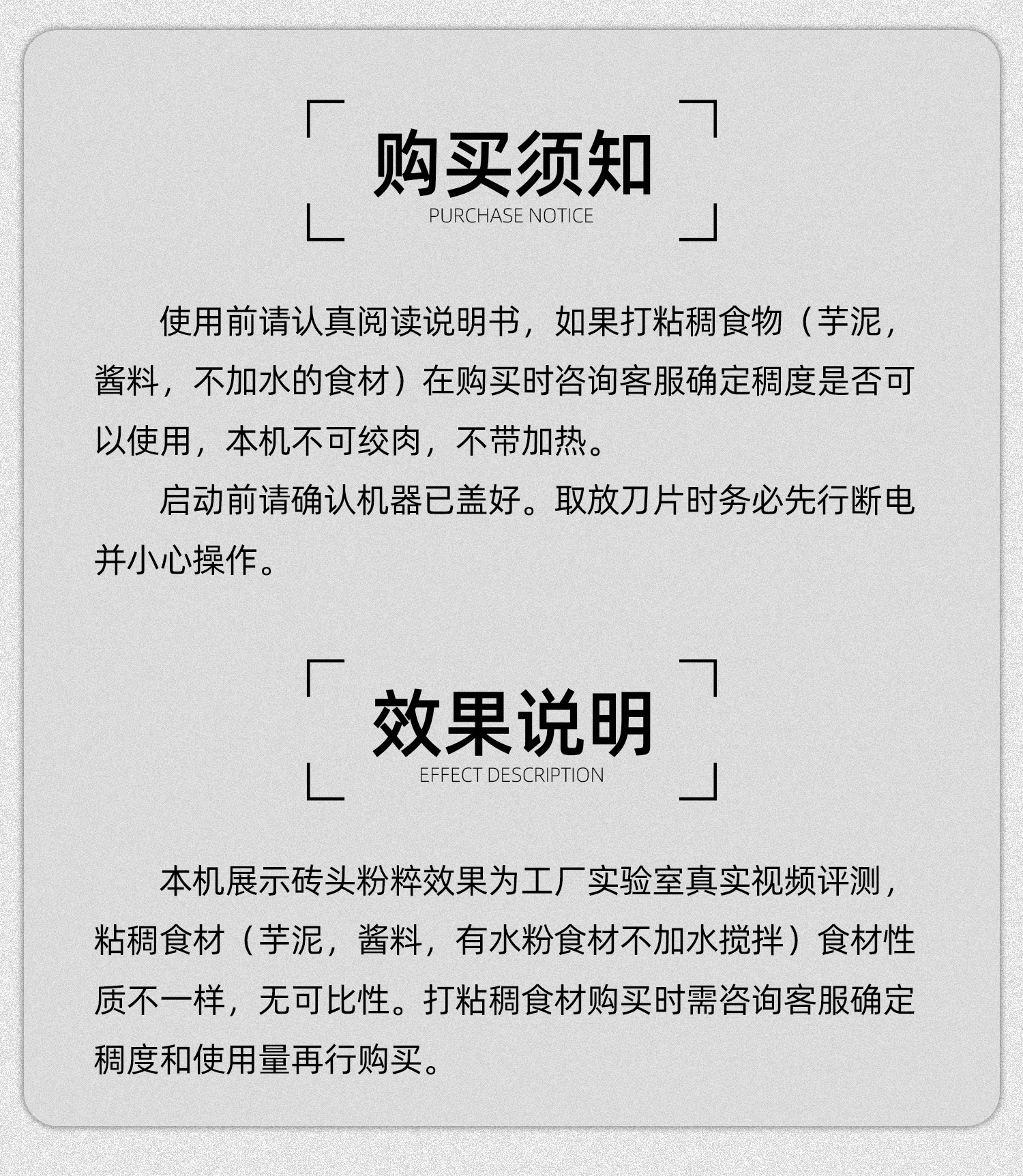 购买须知
PURCHASE NOTICE

使用前请认真阅读说明书，如果打粘稠食物（芋泥，酱料，不加水的食材）在购买时咨询客服确定稠度是否可以使用，本机不可绞肉，不带加热。

启动前请确认机器已盖好。取放刀片时务必先行断电并小心操作。

效果说明
EFFECT DESCRIPTION

本机展示砖头粉粹效果为工厂实验室真实视频评测，粘稠食材（芋泥，酱料，有水粉食材不加水搅拌）食材性质不一样，无可比性。打粘稠食材购买时需咨询客服确定稠度和使用量再行购买。